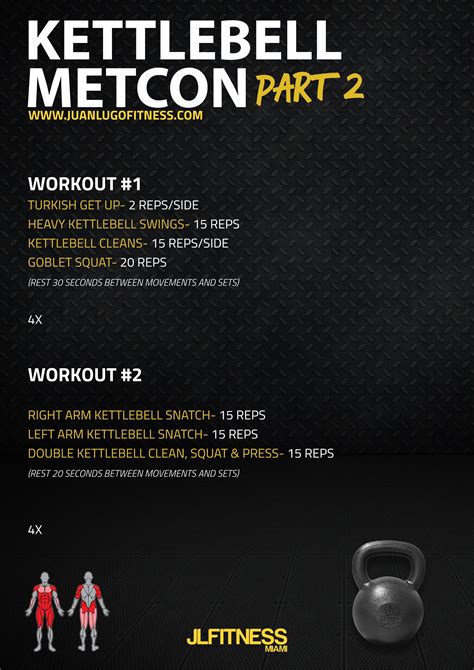 KETTLEBELL
METCON PART 2
WWW.JUANLUGOFITNESS.COM

WORKOUT #1
TURKISH GET UP- 2 REPS/SIDE
HEAVY KETTLEBELL SWINGS- 15 REPS
KETTLEBELL CLEANS- 15 REPS/SIDE
GOBLET SQUAT- 20 REPS
(REST 30 SECONDS BETWEEN MOVEMENTS AND SETS)

4X

WORKOUT #2

RIGHT ARM KETTLEBELL SNATCH- 15 REPS
LEFT ARM KETTLEBELL SNATCH- 15 REPS
DOUBLE KETTLEBELL CLEAN, SQUAT & PRESS- 15 REPS
(REST 20 SECONDS BETWEEN MOVEMENTS AND SETS)

4X

JLFITNESS
MIAMI